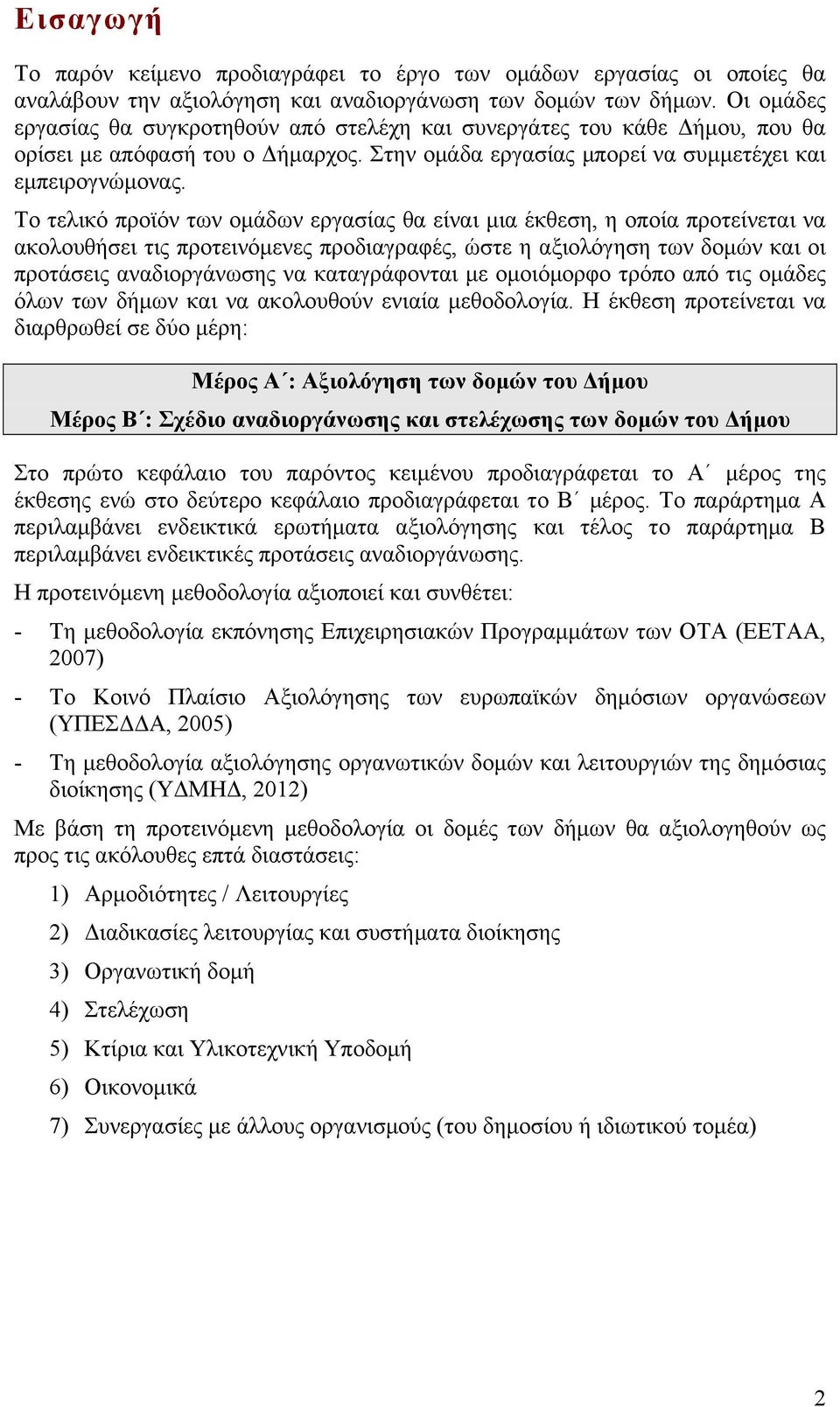 Εισαγωγή

Το παρόν κείμενο προδιαγράφει το έργο των ομάδων εργασίας οι οποίες θα αναλάβουν την αξιολόγηση και αναδιοργάνωση των δομών των δήμων. Οι ομάδες εργασίας θα συγκροτηθούν από στελέχη και συνεργάτες του κάθε Δήμου, που θα ορίσει με απόφασή του ο Δήμαρχος. Στην ομάδα εργασίας μπορεί να συμμετέχει και εμπειρογνώμονας.

Το τελικό προϊόν των ομάδων εργασίας θα είναι μια έκθεση, η οποία προτείνεται να ακολουθήσει τις προτεινόμενες προδιαγραφές, ώστε η αξιολόγηση των δομών και οι προτάσεις αναδιοργάνωσης να καταγράφονται με ομοιόμορφο τρόπο από τις ομάδες όλων των δήμων και να ακολουθούν ενιαία μεθοδολογία. Η έκθεση προτείνεται να διαρθρωθεί σε δύο μέρη:

Μέρος Α΄: Αξιολόγηση των δομών του Δήμου

Μέρος Β΄: Σχέδιο αναδιοργάνωσης και στελέχωσης των δομών του Δήμου

Στο πρώτο κεφάλαιο του παρόντος κειμένου προδιαγράφεται το Α΄ μέρος της έκθεσης ενώ στο δεύτερο κεφάλαιο προδιαγράφεται το Β΄ μέρος. Το παράρτημα Α περιλαμβάνει ενδεικτικά ερωτήματα αξιολόγησης και τέλος το παράρτημα Β περιλαμβάνει ενδεικτικές προτάσεις αναδιοργάνωσης.

Η προτεινόμενη μεθοδολογία αξιοποιεί και συνθέτει:

- Τη μεθοδολογία εκπόνησης Επιχειρησιακών Προγραμμάτων των ΟΤΑ (ΕΕΤΑΑ, 2007)

- Το Κοινό Πλαίσιο Αξιολόγησης των ευρωπαϊκών δημόσιων οργανώσεων (ΥΠΕΣΔΔΑ, 2005)

- Τη μεθοδολογία αξιολόγησης οργανωτικών δομών και λειτουργιών της δημόσιας διοίκησης (ΥΔΜΗΔ, 2012)

Με βάση τη προτεινόμενη μεθοδολογία οι δομές των δήμων θα αξιολογηθούν ως προς τις ακόλουθες επτά διαστάσεις:

1) Αρμοδιότητες / Λειτουργίες

2) Διαδικασίες λειτουργίας και συστήματα διοίκησης

3) Οργανωτική δομή

4) Στελέχωση

5) Κτίρια και Υλικοτεχνική Υποδομή

6) Οικονομικά

7) Συνεργασίες με άλλους οργανισμούς (του δημοσίου ή ιδιωτικού τομέα)

2